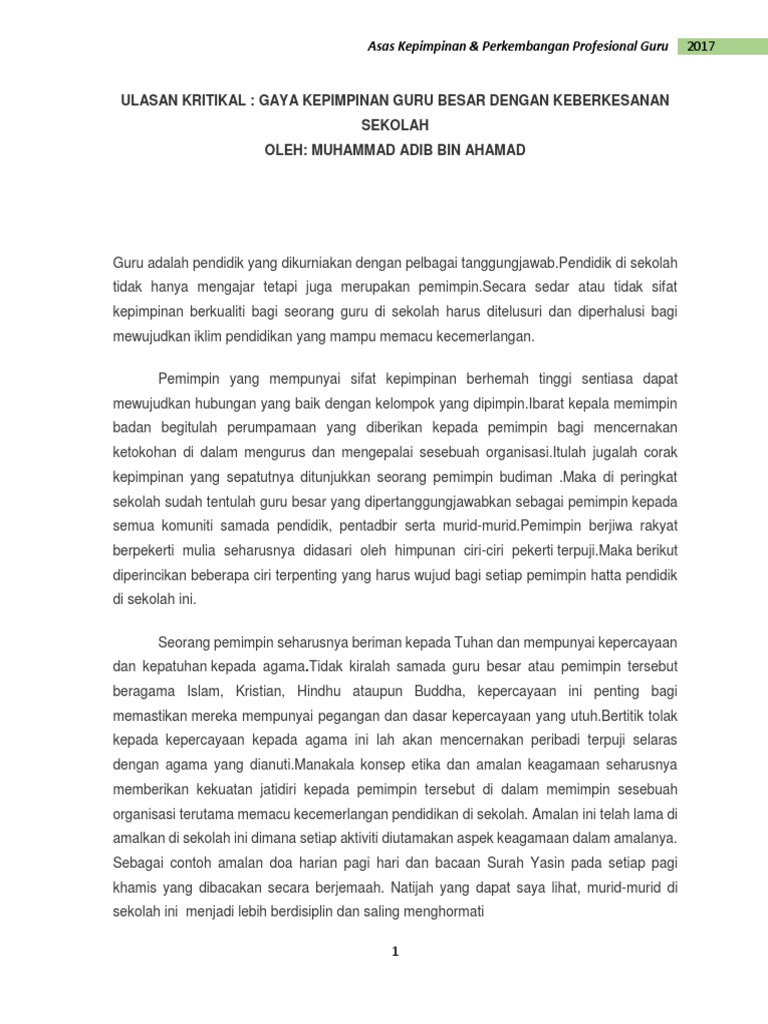 Asas Kepimpinan & Perkembangan Profesional Guru 2017

ULASAN KRITIKAL : GAYA KEPIMPINAN GURU BESAR DENGAN KEBERKESANAN SEKOLAH
OLEH: MUHAMMAD ADIB BIN AHAMAD

Guru adalah pendidik yang dikurniakan dengan pelbagai tanggungjawab.Pendidik di sekolah tidak hanya mengajar tetapi juga merupakan pemimpin.Secara sedar atau tidak sifat kepimpinan berkualiti bagi seorang guru di sekolah harus ditelusuri dan diperhalusi bagi mewujudkan iklim pendidikan yang mampu memacu kecemerlangan.

Pemimpin yang mempunyai sifat kepimpinan berhemah tinggi sentiasa dapat mewujudkan hubungan yang baik dengan kelompok yang dipimpin.Ibarat kepala memimpin badan begitulah perumpamaan yang diberikan kepada pemimpin bagi mencernakan ketokohan di dalam mengurus dan mengepalai sesebuah organisasi.Itulah jugalah corak kepimpinan yang sepatutnya ditunjukkan seorang pemimpin budiman .Maka di peringkat sekolah sudah tentulah guru besar yang dipertanggungjawabkan sebagai pemimpin kepada semua komuniti samada pendidik, pentadbir serta murid-murid.Pemimpin berjiwa rakyat berpekerti mulia seharusnya didasari oleh himpunan ciri-ciri pekerti terpuji.Maka berikut diperincikan beberapa ciri terpenting yang harus wujud bagi setiap pemimpin hatta pendidik di sekolah ini.

Seorang pemimpin seharusnya beriman kepada Tuhan dan mempunyai kepercayaan dan kepatuhan kepada agama.Tidak kiralah samada guru besar atau pemimpin tersebut beragama Islam, Kristian, Hindhu ataupun Buddha, kepercayaan ini penting bagi memastikan mereka mempunyai pegangan dan dasar kepercayaan yang utuh.Bertitik tolak kepada kepercayaan kepada agama ini lah akan mencernakan peribadi terpuji selaras dengan agama yang dianuti.Manakala konsep etika dan amalan keagamaan seharusnya memberikan kekuatan jatidiri kepada pemimpin tersebut di dalam memimpin sesebuah organisasi terutama memacu kecemerlangan pendidikan di sekolah. Amalan ini telah lama di amalkan di sekolah ini dimana setiap aktiviti diutamakan aspek keagamaan dalam amalanya. Sebagai contoh amalan doa harian pagi hari dan bacaan Surah Yasin pada setiap pagi khamis yang dibacakan secara berjemaah. Natijah yang dapat saya lihat, murid-murid di sekolah ini menjadi lebih berdisiplin dan saling menghormati

1